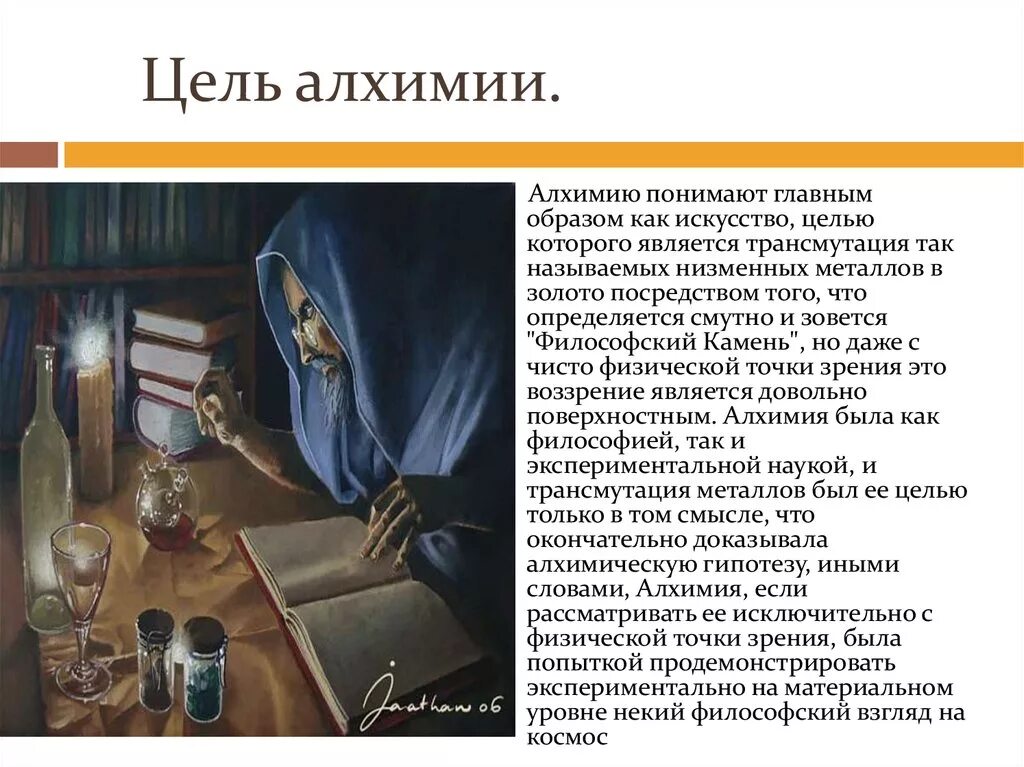 Цель алхимии.

Алхимию понимают главным образом как искусство, целью которого является трансмутация так называемых низменных металлов в золото посредством того, что определяется смутно и зовется "Философский Камень", но даже с чисто физической точки зрения это воззрение является довольно поверхностным. Алхимия была как философией, так и экспериментальной наукой, и трансмутация металлов был ее целью только в том смысле, что окончательно доказывала алхимическую гипотезу, иными словами, Алхимия, если рассматривать ее исключительно с физической точки зрения, была попыткой продемонстрировать экспериментально на материальном уровне некий философский взгляд на космос

Jaathan 06